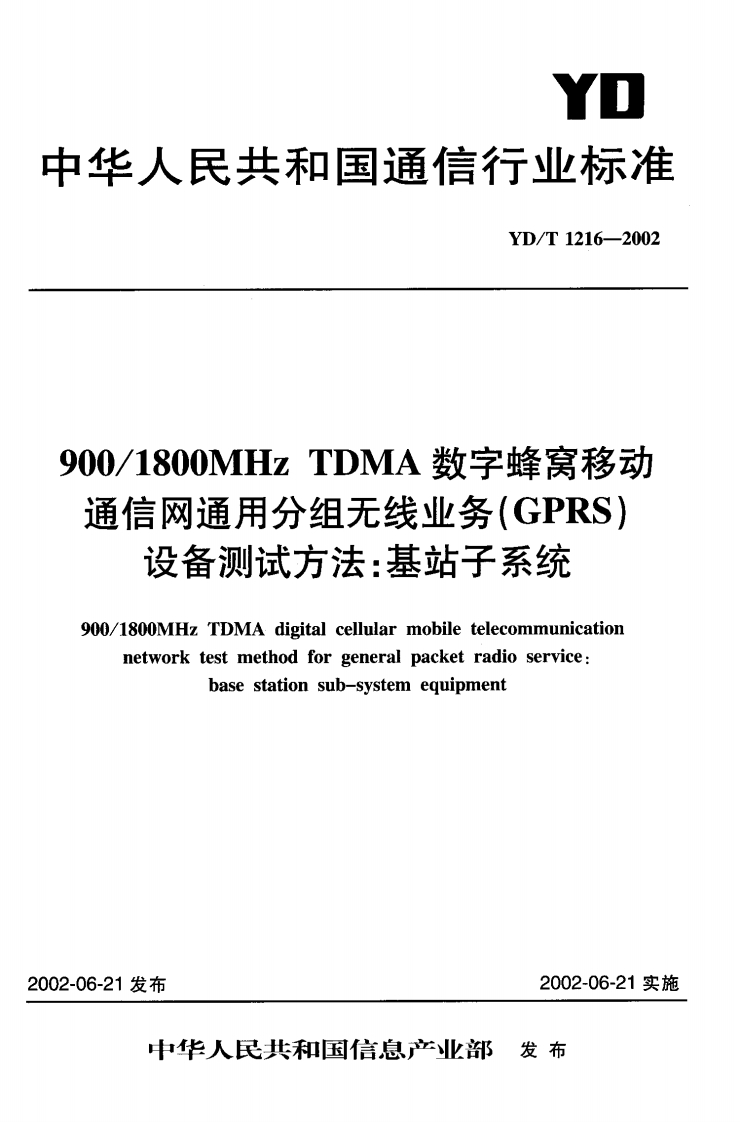 YD

中华人民共和国通信行业标准

YD/T 1216—2002

900/1800MHz TDMA 数字蜂窝移动通信网通用分组无线业务(GPRS)设备测试方法:基站子系统

900/1800MHz TDMA digital cellular mobile telecommunication network test method for general packet radio service: base station sub-system equipment

2002-06-21 发布

2002-06-21 实施

中华人民共和国信息产业部 发布